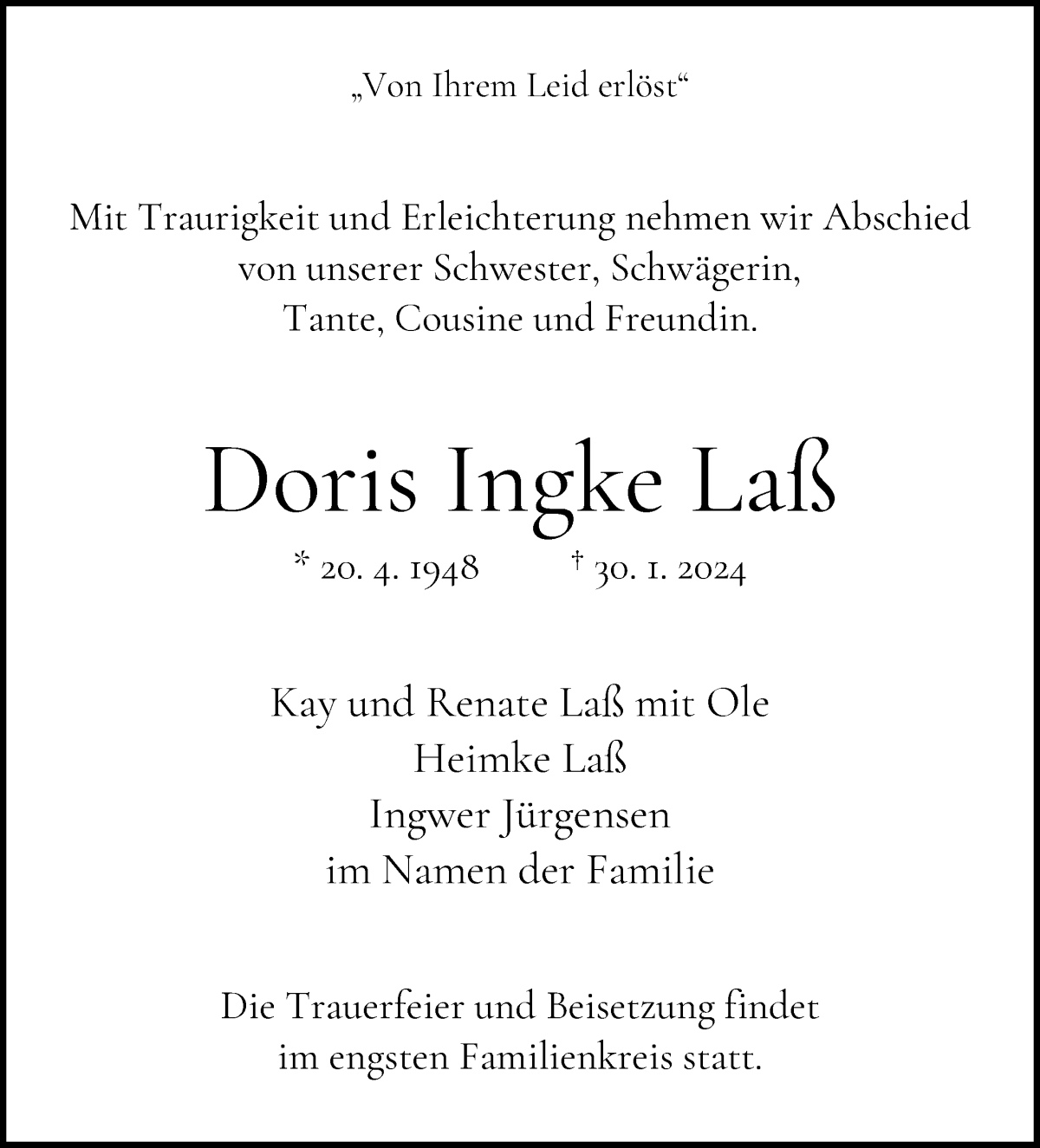 „Von Ihrem Leid erlöst“

Mit Traurigkeit und Erleichterung nehmen wir Abschied von unserer Schwester, Schwägerin, Tante, Cousine und Freundin.

Doris Ingke Laß

* 20. 4. 1948 † 30. 1. 2024

Kay und Renate Laß mit Ole
Heimke Laß
Ingwer Jürgensen
im Namen der Familie

Die Trauerfeier und Beisetzung findet im engsten Familienkreis statt.